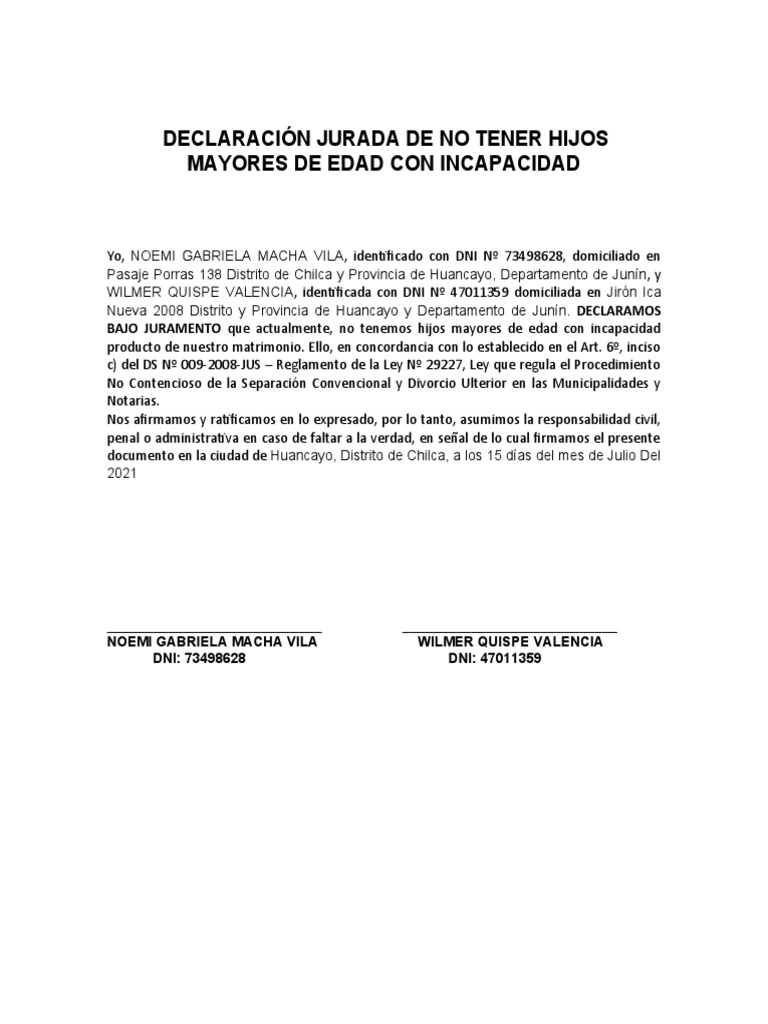 DECLARACIÓN JURADA DE NO TENER HIJOS MAYORES DE EDAD CON INCAPACIDAD

Yo, NOEMI GABRIELA MACHA VILA, identificado con DNI Nº 73498628, domiciliado en Pasaje Porras 138 Distrito de Chilca y Provincia de Huancayo, Departamento de Junín, y WILMER QUISPE VALENCIA, identificada con DNI Nº 47011359 domiciliada en Jirón Ica Nueva 2008 Distrito y Provincia de Huancayo y Departamento de Junín. DECLARAMOS BAJO JURAMENTO que actualmente, no tenemos hijos mayores de edad con incapacidad producto de nuestro matrimonio. Ello, en concordancia con lo establecido en el Art. 6º, inciso c) del DS Nº 009-2008-JUS – Reglamento de la Ley Nº 29227, Ley que regula el Procedimiento No Contencioso de la Separación Convencional y Divorcio Ulterior en las Municipalidades y Notarias.
Nos afirmamos y ratificamos en lo expresado, por lo tanto, asumimos la responsabilidad civil, penal o administrativa en caso de faltar a la verdad, en señal de lo cual firmamos el presente documento en la ciudad de Huancayo, Distrito de Chilca, a los 15 días del mes de Julio Del 2021

NOEMI GABRIELA MACHA VILA
DNI: 73498628

WILMER QUISPE VALENCIA
DNI: 47011359